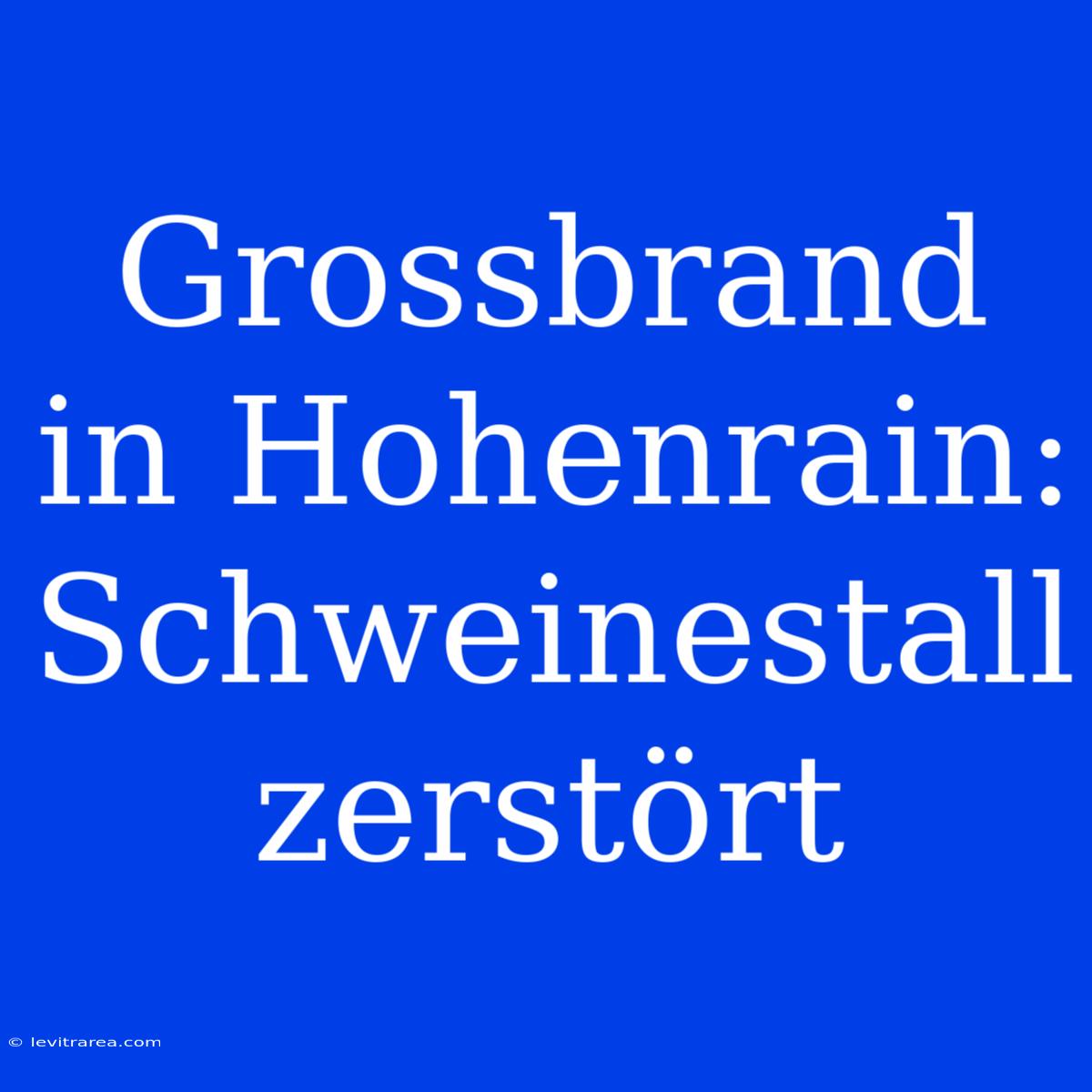 Grossbrand in Hohenrain: Schweinestall zerstört

© levitrarea.com